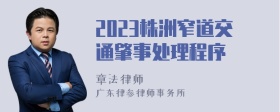 2023株洲窄道交通肇事处理程序

章法律师
广东律参律师事务所